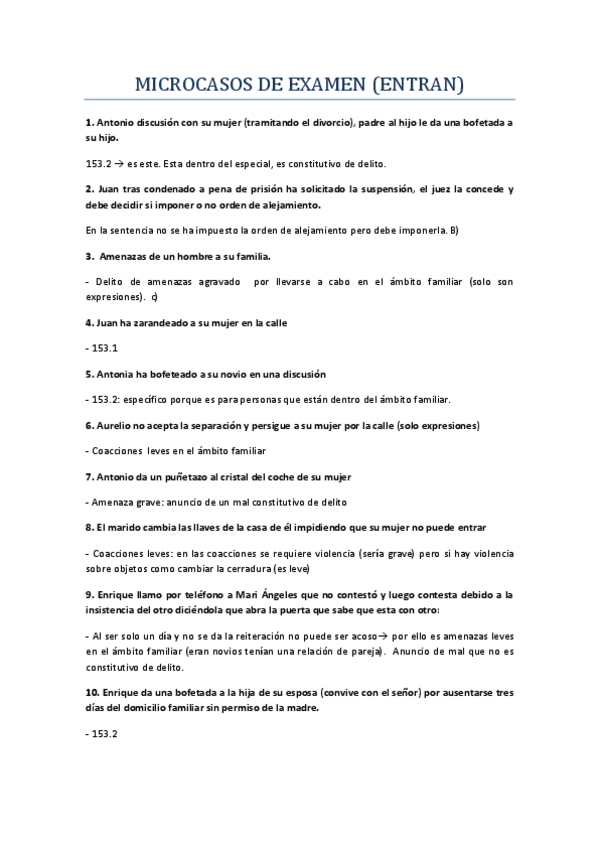 MICROCASOS DE EXAMEN (ENTRAN)

1. Antonio discusión con su mujer (tramitando el divorcio), padre al hijo le da una bofetada a su hijo.

153.2 → es este. Esta dentro del especial, es constitutivo de delito.

2. Juan tras condenado a pena de prisión ha solicitado la suspensión, el juez la concede y debe decidir si imponer o no orden de alejamiento.

En la sentencia no se ha impuesto la orden de alejamiento pero debe imponerla. B)

3. Amenazas de un hombre a su familia.

- Delito de amenazas agravado por llevarse a cabo en el ámbito familiar (solo son expresiones). c)

4. Juan ha zarandeado a su mujer en la calle

- 153.1

5. Antonia ha bofeteado a su novio en una discusión

- 153.2: específico porque es para personas que están dentro del ámbito familiar.

6. Aurelio no acepta la separación y persigue a su mujer por la calle (solo expresiones)

- Coacciones leves en el ámbito familiar

7. Antonio da un puñetazo al cristal del coche de su mujer

- Amenaza grave: anuncio de un mal constitutivo de delito

8. El marido cambia las llaves de la casa de él impidiendo que su mujer no puede entrar

- Coacciones leves: en las coacciones se requiere violencia (sería grave) pero si hay violencia sobre objetos como cambiar la cerradura (es leve)

9. Enrique llamo por teléfono a Mari Ángeles que no contestó y luego contesta debido a la insistencia del otro diciéndola que abra la puerta que sabe que esta con otro:

- Al ser solo un día y no se da la reiteración no puede ser acoso→ por ello es amenazas leves en el ámbito familiar (eran novios tenían una relación de pareja). Anuncio de mal que no es constitutivo de delito.

10. Enrique da una bofetada a la hija de su esposa (convive con el señor) por ausentarse tres días del domicilio familiar sin permiso de la madre.

- 153.2